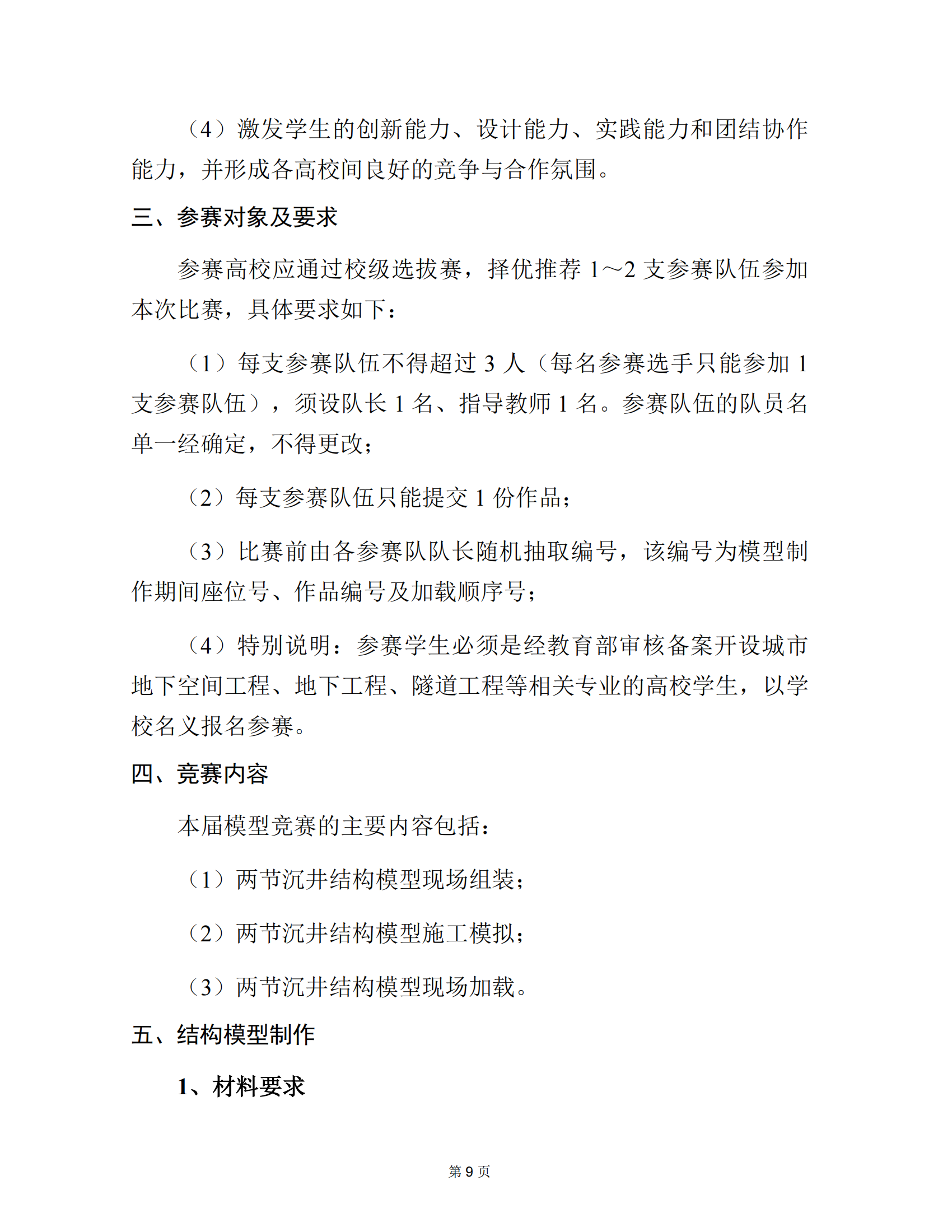 （4）激发学生的创新能力、设计能力、实践能力和团结协作能力，并形成各高校间良好的竞争与合作氛围。

三、参赛对象及要求

参赛高校应通过校级选拔赛，择优推荐 1～2 支参赛队伍参加本次比赛，具体要求如下：

（1）每支参赛队伍不得超过 3 人（每名参赛选手只能参加 1 支参赛队伍），须设队长 1 名、指导教师 1 名。参赛队伍的队员名单一经确定，不得更改；

（2）每支参赛队伍只能提交 1 份作品；

（3）比赛前由各参赛队队长随机抽取编号，该编号为模型制作期间座位号、作品编号及加载顺序号；

（4）特别说明：参赛学生必须是经教育部审核备案开设城市地下空间工程、地下工程、隧道工程等相关专业的高校学生，以学校名义报名参赛。

四、竞赛内容

本届模型竞赛的主要内容包括：

（1）两节沉井结构模型现场组装；

（2）两节沉井结构模型施工模拟；

（3）两节沉井结构模型现场加载。

五、结构模型制作

1、材料要求

第 9 页